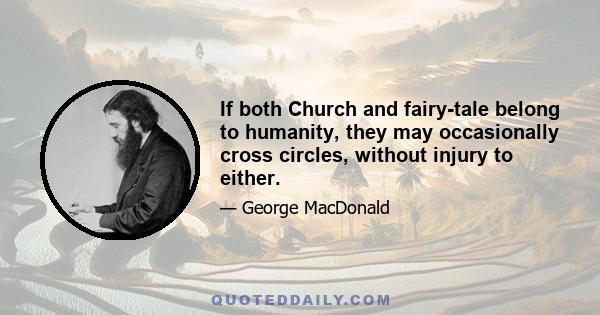 If both Church and fairy-tale belong to humanity, they may occasionally cross circles, without injury to either.

— George MacDonald

QUOTEDDAILY.COM